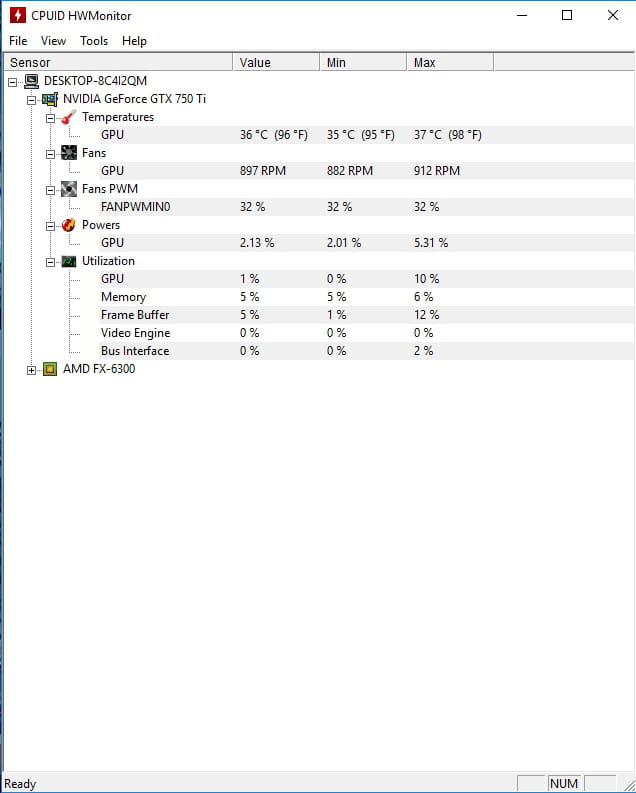 CPUID HWMonitor

File View Tools Help

| Sensor | Value | Min | Max |
|---|---|---|---|
| DESKTOP-8C4I2QM | | | |
| NVIDIA GeForce GTX 750 Ti | | | |
| Temperatures | | | |
| GPU | 36 °C (96 °F) | 35 °C (95 °F) | 37 °C (98 °F) |
| Fans | | | |
| GPU | 897 RPM | 882 RPM | 912 RPM |
| Fans PWM | | | |
| FANPWMIN0 | 32 % | 32 % | 32 % |
| Powers | | | |
| GPU | 2.13 % | 2.01 % | 5.31 % |
| Utilization | | | |
| GPU | 1 % | 0 % | 10 % |
| Memory | 5 % | 5 % | 6 % |
| Frame Buffer | 5 % | 1 % | 12 % |
| Video Engine | 0 % | 0 % | 0 % |
| Bus Interface | 0 % | 0 % | 2 % |
| AMD FX-6300 | | | |

Ready NUM